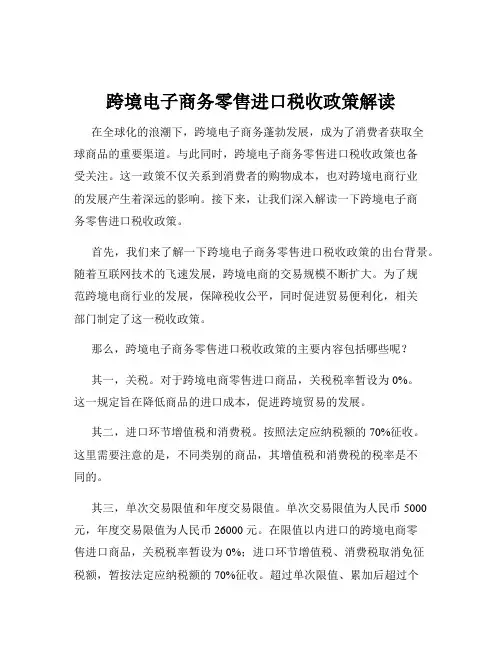 跨境电子商务零售进口税收政策解读

在全球化的浪潮下，跨境电子商务蓬勃发展，成为了消费者获取全球商品的重要渠道。与此同时，跨境电子商务零售进口税收政策也备受关注。这一政策不仅关系到消费者的购物成本，也对跨境电商行业的发展产生着深远的影响。接下来，让我们深入解读一下跨境电子商务零售进口税收政策。

首先，我们来了解一下跨境电子商务零售进口税收政策的出台背景。随着互联网技术的飞速发展，跨境电商的交易规模不断扩大。为了规范跨境电商行业的发展，保障税收公平，同时促进贸易便利化，相关部门制定了这一税收政策。

那么，跨境电子商务零售进口税收政策的主要内容包括哪些呢？

其一，关税。对于跨境电商零售进口商品，关税税率暂设为 0%。这一规定旨在降低商品的进口成本，促进跨境贸易的发展。

其二，进口环节增值税和消费税。按照法定应纳税额的 70%征收。这里需要注意的是，不同类别的商品，其增值税和消费税的税率是不同的。

其三，单次交易限值和年度交易限值。单次交易限值为人民币 5000 元，年度交易限值为人民币 26000 元。在限值以内进口的跨境电商零售进口商品，关税税率暂设为 0%；进口环节增值税、消费税取消免征税额，暂按法定应纳税额的 70%征收。超过单次限值、累加后超过个